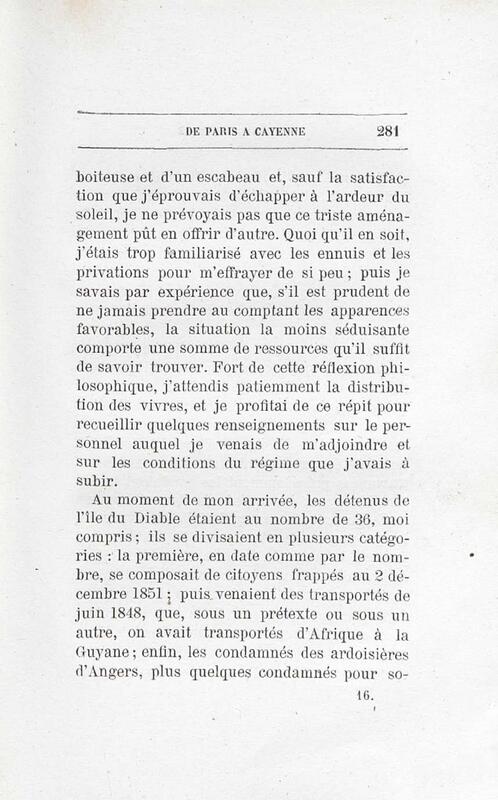 DE PARIS A CAYENNE 281

boiteuse et d'un escabeau et, sauf la satisfaction que j'éprouvais d'échapper à l'ardeur du soleil, je ne prévoyais pas que ce triste aménagement pût en offrir d'autre. Quoi qu'il en soit, j'étais trop familiarisé avec les ennuis et les privations pour m'effrayer de si peu ; puis je savais par expérience que, s'il est prudent de ne jamais prendre au comptant les apparences favorables, la situation la moins séduisante comporte une somme de ressources qu'il suffit de savoir trouver. Fort de cette réflexion philosophique, j'attendis patiemment la distribution des vivres, et je profitai de ce répit pour recueillir quelques renseignements sur le personnel auquel je venais de m'adjoindre et sur les conditions du régime que j'avais à subir.

Au moment de mon arrivée, les détenus de l'île du Diable étaient au nombre de 36, moi compris ; ils se divisaient en plusieurs catégories : la première, en date comme par le nombre, se composait de citoyens frappés au 2 décembre 1851 ; puis venaient des transportés de juin 1848, que, sous un prétexte ou sous un autre, on avait transportés d'Afrique à la Guyane ; enfin, les condamnés des ardoisières d'Angers, plus quelques condamnés pour so-

16.